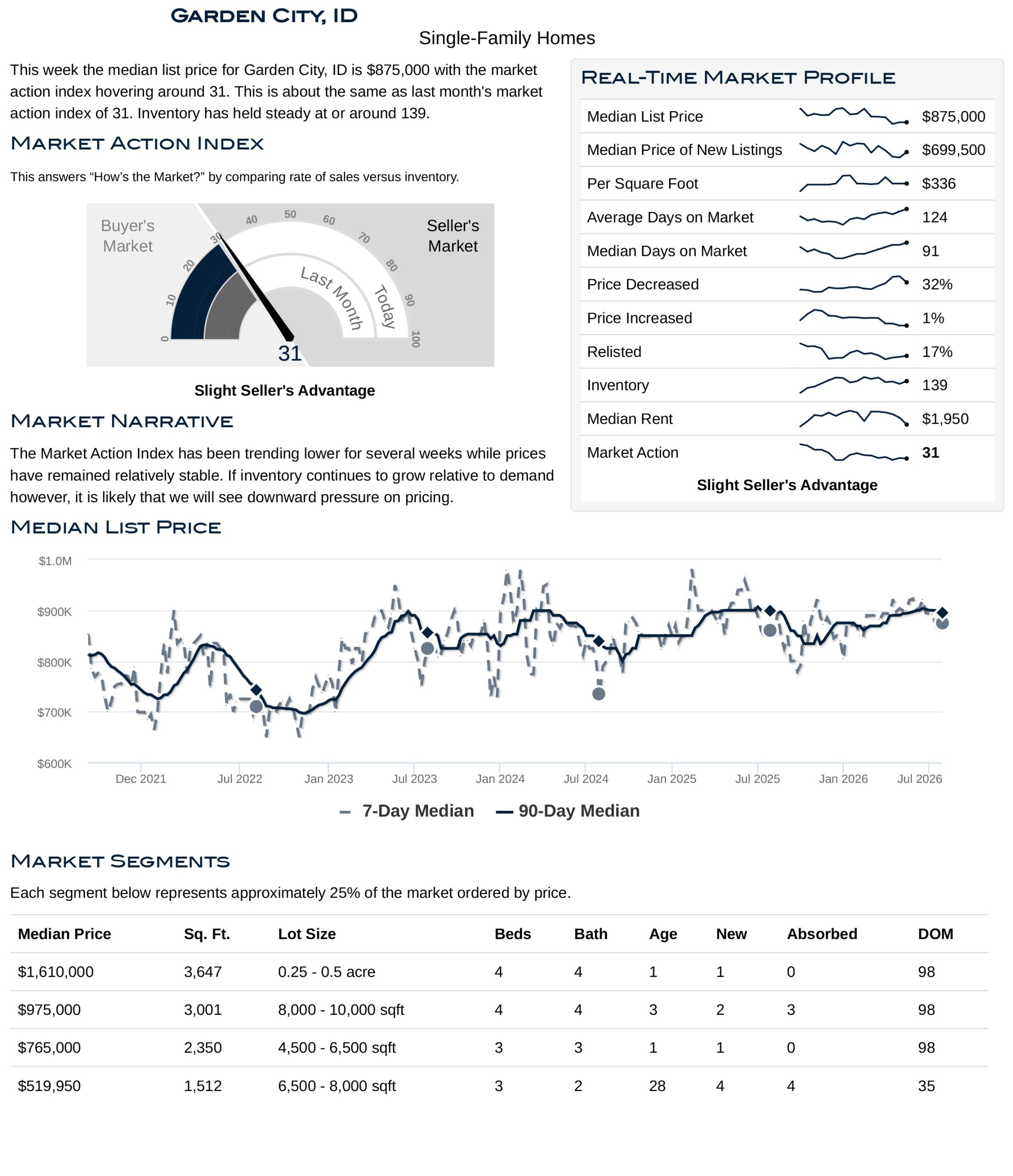 GARDEN CITY, ID

Single-Family Homes

This week the median list price for Garden City, ID is $875,000 with the market action index hovering around 31. This is about the same as last month's market action index of 31. Inventory has held steady at or around 139.

MARKET ACTION INDEX

This answers “How’s the Market?” by comparing rate of sales versus inventory.

Buyer's Market

Seller's Market

0 10 20 30 40 50 60 70 80 90 100

Last Month

Today

31

Slight Seller's Advantage

MARKET NARRATIVE

The Market Action Index has been trending lower for several weeks while prices have remained relatively stable. If inventory continues to grow relative to demand however, it is likely that we will see downward pressure on pricing.

REAL-TIME MARKET PROFILE

| Median List Price | $875,000 |
|---|---|
| Median Price of New Listings | $699,500 |
| Per Square Foot | $336 |
| Average Days on Market | 124 |
| Median Days on Market | 91 |
| Price Decreased | 32% |
| Price Increased | 1% |
| Relisted | 17% |
| Inventory | 139 |
| Median Rent | $1,950 |
| Market Action | 31 |

Slight Seller's Advantage

MEDIAN LIST PRICE

$1.0M
$900K
$800K
$700K
$600K

Dec 2021 Jul 2022 Jan 2023 Jul 2023 Jan 2024 Jul 2024 Jan 2025 Jul 2025 Jan 2026 Jul 2026

7-Day Median 90-Day Median

MARKET SEGMENTS

Each segment below represents approximately 25% of the market ordered by price.

| Median Price | Sq. Ft. | Lot Size | Beds | Bath | Age | New | Absorbed | DOM |
|---|---|---|---|---|---|---|---|---|
| $1,610,000 | 3,647 | 0.25 - 0.5 acre | 4 | 4 | 1 | 1 | 0 | 98 |
| $975,000 | 3,001 | 8,000 - 10,000 sqft | 4 | 4 | 3 | 2 | 3 | 98 |
| $765,000 | 2,350 | 4,500 - 6,500 sqft | 3 | 3 | 1 | 1 | 0 | 98 |
| $519,950 | 1,512 | 6,500 - 8,000 sqft | 3 | 2 | 28 | 4 | 4 | 35 |